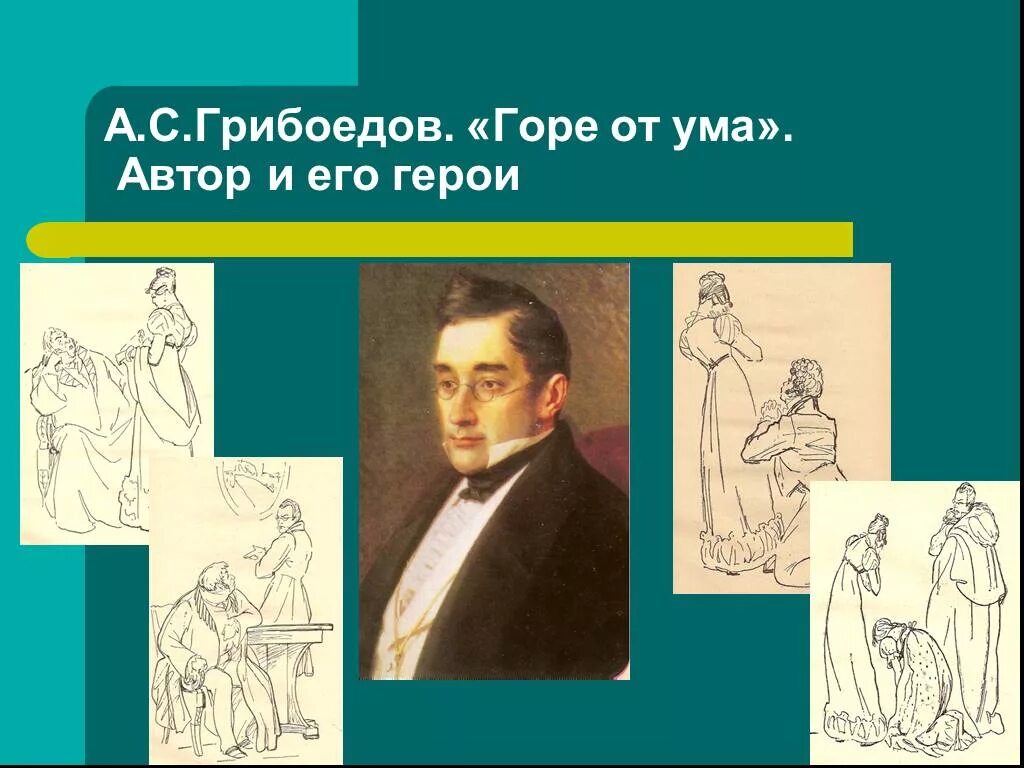 А.С.Грибоедов. «Горе от ума».
Автор и его герои